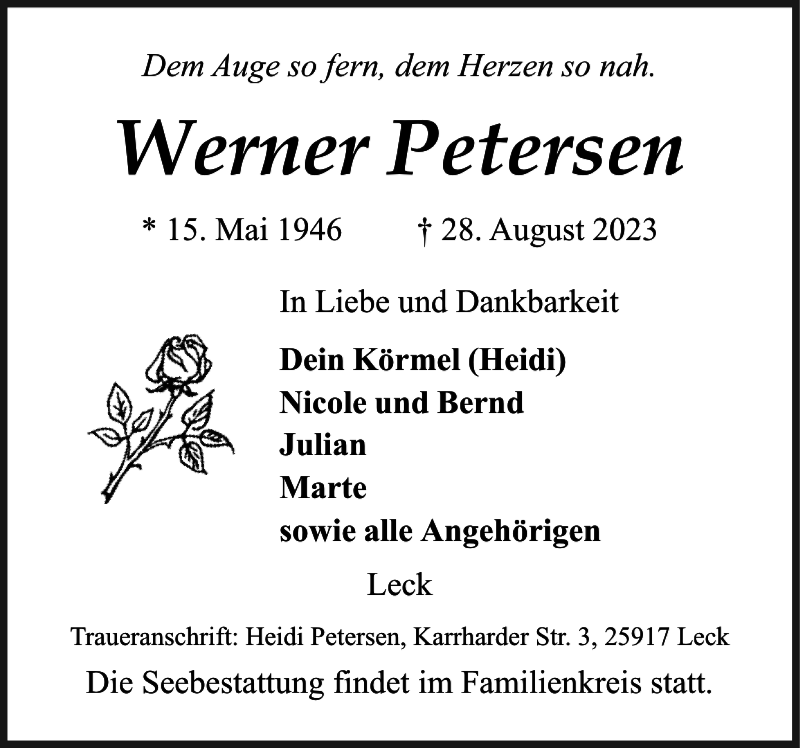 Dem Auge so fern, dem Herzen so nah.

Werner Petersen

* 15. Mai 1946 † 28. August 2023

In Liebe und Dankbarkeit

Dein Körmel (Heidi)
Nicole und Bernd
Julian
Marte
sowie alle Angehörigen

Leck

Traueranschrift: Heidi Petersen, Karrharder Str. 3, 25917 Leck

Die Seebestattung findet im Familienkreis statt.